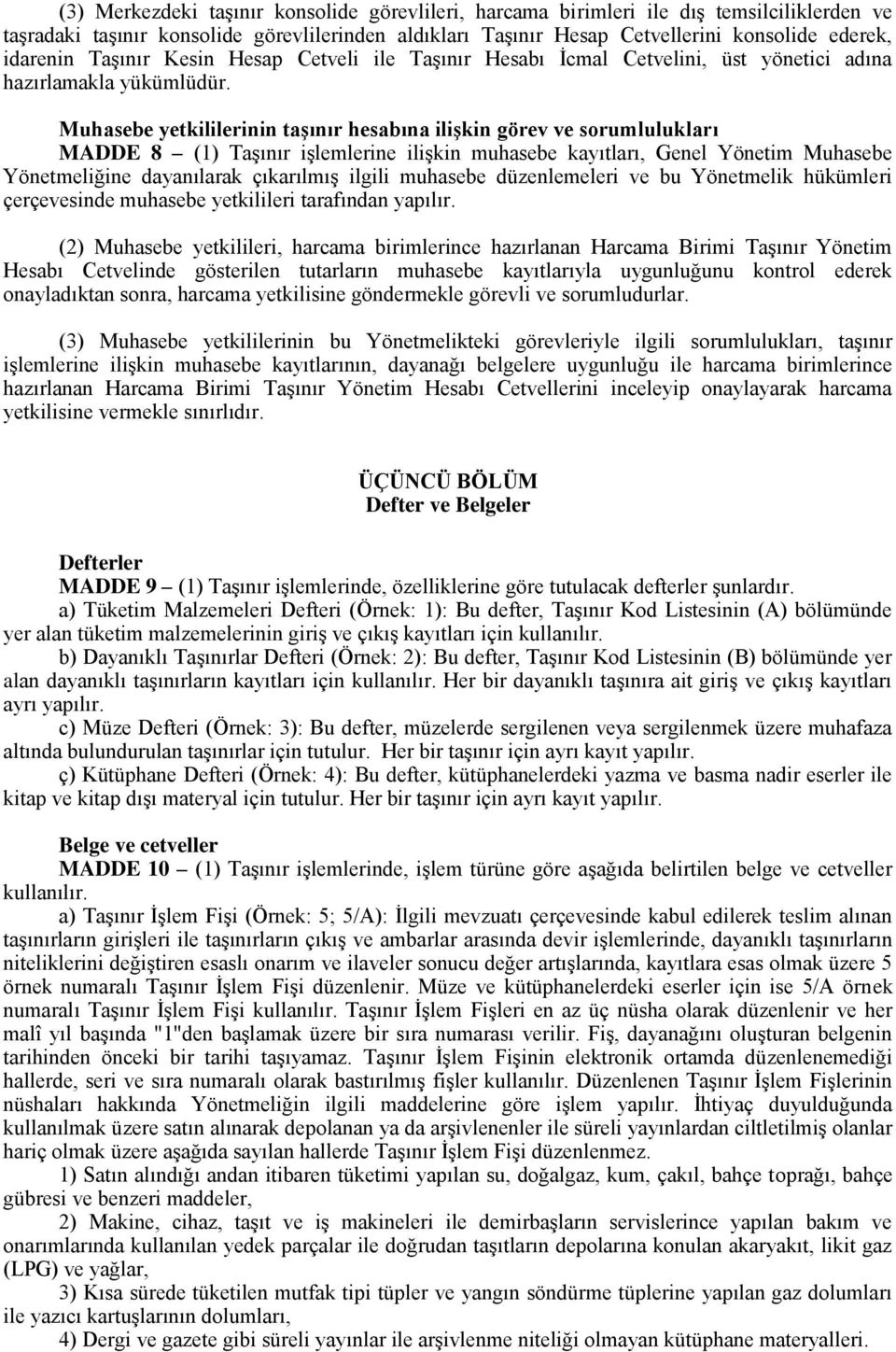 (3) Merkezdeki taşınır konsolide görevlileri, harcama birimleri ile dış temsilciliklerden ve taşradaki taşınır konsolide görevlilerinden aldıkları Taşınır Hesap Cetvellerini konsolide ederek, idarenin Taşınır Kesin Hesap Cetveli ile Taşınır Hesabı İcmal Cetvelini, üst yönetici adına hazırlamakla yükümlüdür.

Muhasebe yetkililerinin taşınır hesabına ilişkin görev ve sorumlulukları
MADDE 8 – (1) Taşınır işlemlerine ilişkin muhasebe kayıtları, Genel Yönetim Muhasebe Yönetmeliğine dayanılarak çıkarılmış ilgili muhasebe düzenlemeleri ve bu Yönetmelik hükümleri çerçevesinde muhasebe yetkilileri tarafından yapılır.

(2) Muhasebe yetkilileri, harcama birimlerince hazırlanan Harcama Birimi Taşınır Yönetim Hesabı Cetvelinde gösterilen tutarların muhasebe kayıtlarıyla uygunluğunu kontrol ederek onayladıktan sonra, harcama yetkilisine göndermekle görevli ve sorumludurlar.

(3) Muhasebe yetkililerinin bu Yönetmelikteki görevleriyle ilgili sorumlulukları, taşınır işlemlerine ilişkin muhasebe kayıtlarının, dayanağı belgelere uygunluğu ile harcama birimlerince hazırlanan Harcama Birimi Taşınır Yönetim Hesabı Cetvellerini inceleyip onaylayarak harcama yetkilisine vermekle sınırlıdır.

ÜÇÜNCÜ BÖLÜM
Defter ve Belgeler

Defterler
MADDE 9 – (1) Taşınır işlemlerinde, özelliklerine göre tutulacak defterler şunlardır.
a) Tüketim Malzemeleri Defteri (Örnek: 1): Bu defter, Taşınır Kod Listesinin (A) bölümünde yer alan tüketim malzemelerinin giriş ve çıkış kayıtları için kullanılır.
b) Dayanıklı Taşınırlar Defteri (Örnek: 2): Bu defter, Taşınır Kod Listesinin (B) bölümünde yer alan dayanıklı taşınırların kayıtları için kullanılır. Her bir dayanıklı taşınıra ait giriş ve çıkış kayıtları ayrı yapılır.
c) Müze Defteri (Örnek: 3): Bu defter, müzelerde sergilenen veya sergilenmek üzere muhafaza altında bulundurulan taşınırlar için tutulur. Her bir taşınır için ayrı kayıt yapılır.
ç) Kütüphane Defteri (Örnek: 4): Bu defter, kütüphanelerdeki yazma ve basma nadir eserler ile kitap ve kitap dışı materyal için tutulur. Her bir taşınır için ayrı kayıt yapılır.

Belge ve cetveller
MADDE 10 – (1) Taşınır işlemlerinde, işlem türüne göre aşağıda belirtilen belge ve cetveller kullanılır.
a) Taşınır İşlem Fişi (Örnek: 5; 5/A): İlgili mevzuatı çerçevesinde kabul edilerek teslim alınan taşınırların girişleri ile taşınırların çıkış ve ambarlar arasında devir işlemlerinde, dayanıklı taşınırların niteliklerini değiştiren esaslı onarım ve ilaveler sonucu değer artışlarında, kayıtlara esas olmak üzere 5 örnek numaralı Taşınır İşlem Fişi düzenlenir. Müze ve kütüphanelerdeki eserler için ise 5/A örnek numaralı Taşınır İşlem Fişi kullanılır. Taşınır İşlem Fişleri en az üç nüsha olarak düzenlenir ve her malî yıl başında "1"den başlamak üzere bir sıra numarası verilir. Fiş, dayanağını oluşturan belgenin tarihinden önceki bir tarihi taşıyamaz. Taşınır İşlem Fişinin elektronik ortamda düzenlenemediği hallerde, seri ve sıra numaralı olarak bastırılmış fişler kullanılır. Düzenlenen Taşınır İşlem Fişlerinin nüshaları hakkında Yönetmeliğin ilgili maddelerine göre işlem yapılır. İhtiyaç duyulduğunda kullanılmak üzere satın alınarak depolanan ya da arşivlenenler ile süreli yayınlardan ciltletilmiş olanlar hariç olmak üzere aşağıda sayılan hallerde Taşınır İşlem Fişi düzenlenmez.
1) Satın alındığı andan itibaren tüketimi yapılan su, doğalgaz, kum, çakıl, bahçe toprağı, bahçe gübresi ve benzeri maddeler,
2) Makine, cihaz, taşıt ve iş makineleri ile demirbaşların servislerince yapılan bakım ve onarımlarında kullanılan yedek parçalar ile doğrudan taşıtların depolarına konulan akaryakıt, likit gaz (LPG) ve yağlar,
3) Kısa sürede tüketilen mutfak tipi tüpler ve yangın söndürme tüplerine yapılan gaz dolumları ile yazıcı kartuşlarının dolumları,
4) Dergi ve gazete gibi süreli yayınlar ile arşivlenme niteliği olmayan kütüphane materyalleri.